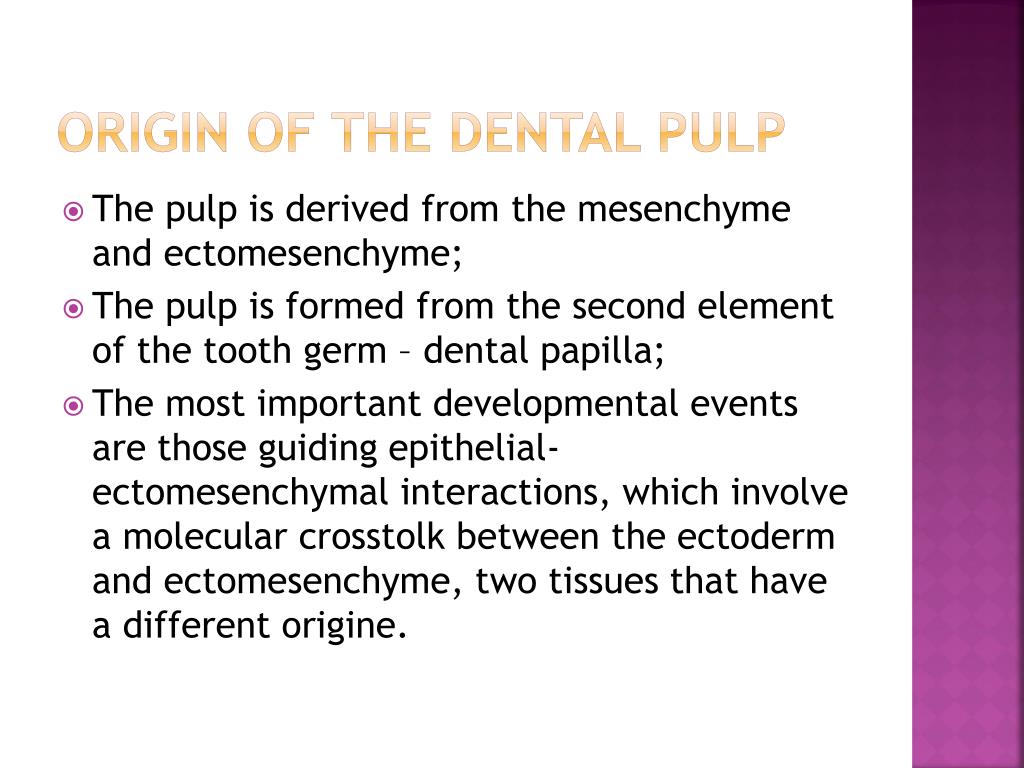 ORIGIN OF THE DENTAL PULP

The pulp is derived from the mesenchyme and ectomesenchyme;

The pulp is formed from the second element of the tooth germ – dental papilla;

The most important developmental events are those guiding epithelial-ectomesenchymal interactions, which involve a molecular crosstolk between the ectoderm and ectomesenchyme, two tissues that have a different origine.